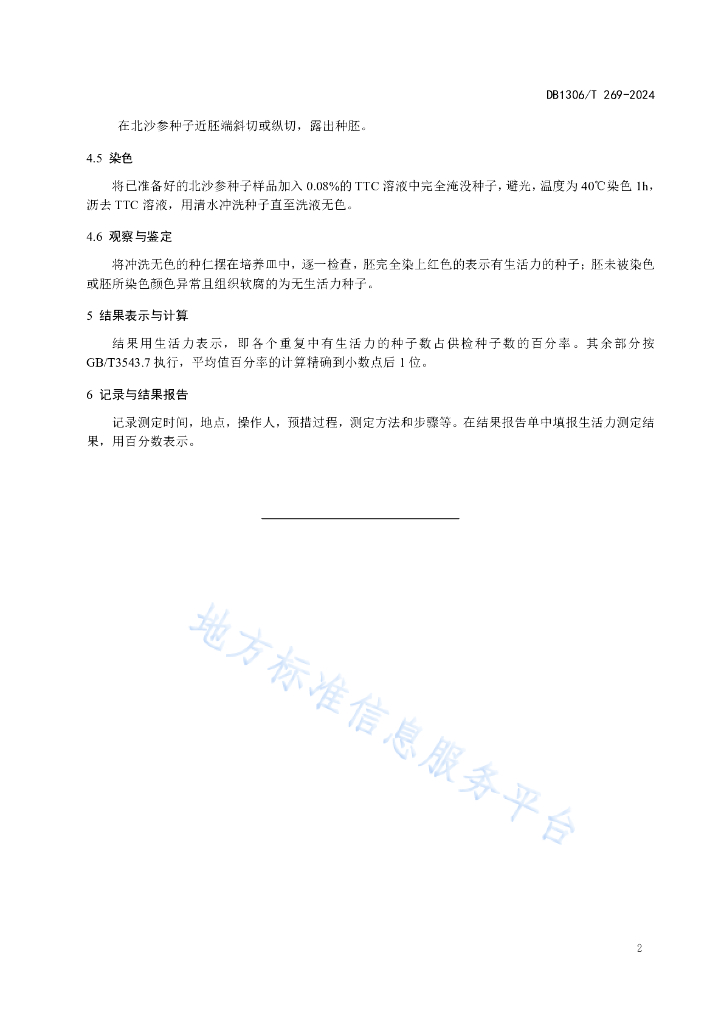 DB1306/T 269-2024

在北沙参种子近胚端斜切或纵切，露出种胚。

4.5 染色

将已准备好的北沙参种子样品加入 0.08%的 TTC 溶液中完全淹没种子，避光，温度为 40℃染色 1h，沥去 TTC 溶液，用清水冲洗种子直至洗液无色。

4.6 观察与鉴定

将冲洗无色的种仁摆在培养皿中，逐一检查，胚完全染上红色的表示有生活力的种子；胚未被染色或胚所染色颜色异常且组织软腐的为无生活力种子。

5 结果表示与计算

结果用生活力表示，即各个重复中有生活力的种子数占供检种子数的百分率。其余部分按 GB/T3543.7 执行，平均值百分率的计算精确到小数点后 1 位。

6 记录与结果报告

记录测定时间，地点，操作人，预措过程，测定方法和步骤等。在结果报告单中填报生活力测定结果，用百分数表示。

地方标准信息服务平台

2